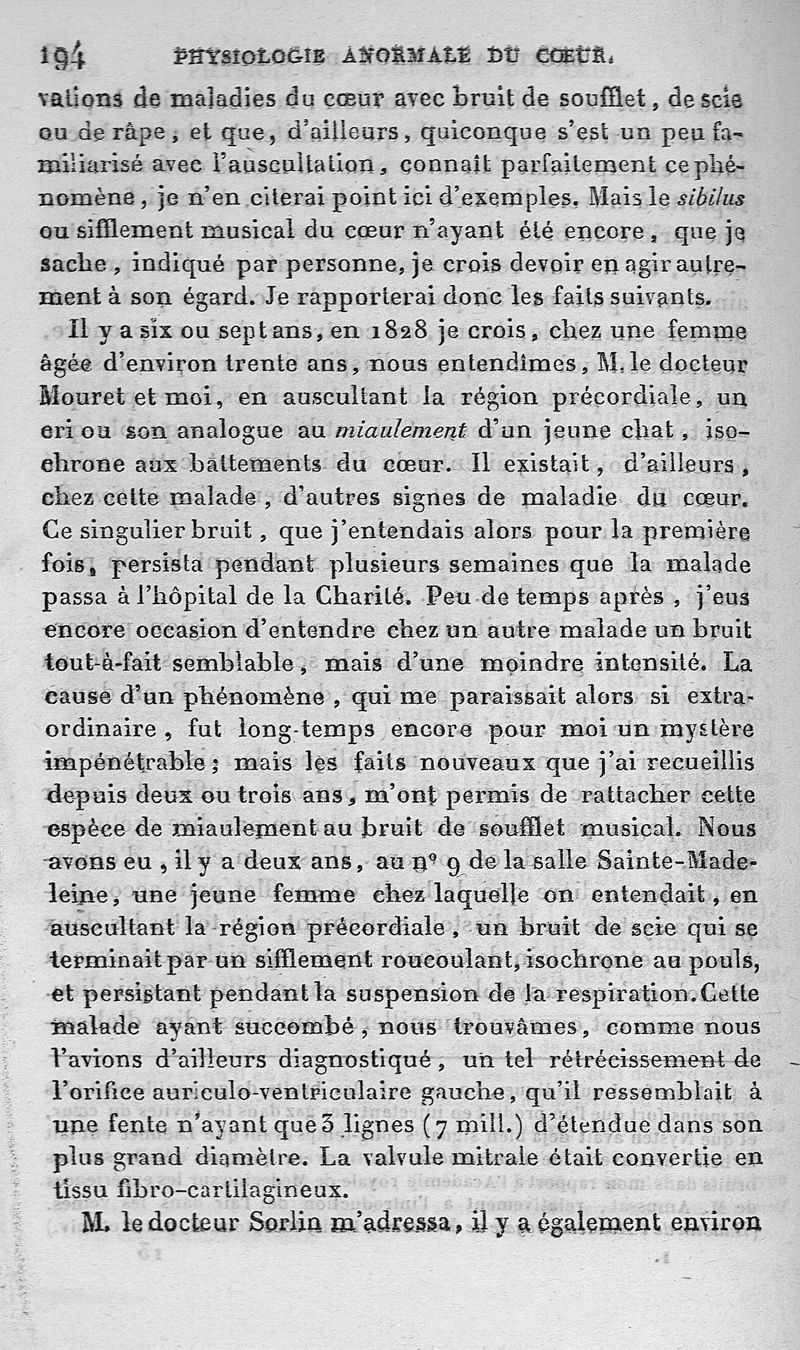 194 PHYSIOLOGIE ANORMALE DU CŒUR.

vations de maladies du cœur avec bruit de soufflet, de scie ou de râpe, et que, d'ailleurs, quiconque s'est un peu familiarisé avec l'auscultation, connaît parfaitement ce phénomène, je n'en citerai point ici d'exemples. Mais le sibilus ou sifflement musical du cœur n'ayant été encore, que je sache, indiqué par personne, je crois devoir en agir autrement à son égard. Je rapporterai donc les faits suivants.

Il y a six ou sept ans, en 1828 je crois, chez une femme âgée d'environ trente ans, nous entendîmes, M. le docteur Mouret et moi, en auscultant la région précordiale, un cri ou son analogue au miaulement d'un jeune chat, isochrone aux battements du cœur. Il existait, d'ailleurs, chez cette malade, d'autres signes de maladie du cœur. Ce singulier bruit, que j'entendais alors pour la première fois, persista pendant plusieurs semaines que la malade passa à l'hôpital de la Charité. Peu de temps après, j'eus encore occasion d'entendre chez un autre malade un bruit tout-à-fait semblable, mais d'une moindre intensité. La cause d'un phénomène, qui me paraissait alors si extraordinaire, fut long-temps encore pour moi un mystère impénétrable; mais les faits nouveaux que j'ai recueillis depuis deux ou trois ans, m'ont permis de rattacher cette espèce de miaulement au bruit de soufflet musical. Nous avons eu, il y a deux ans, au nº 9 de la salle Sainte-Madeleine, une jeune femme chez laquelle on entendait, en auscultant la région précordiale, un bruit de scie qui se terminait par un sifflement roucoulant, isochrone au pouls, et persistant pendant la suspension de la respiration. Cette malade ayant succombé, nous trouvâmes, comme nous l'avions d'ailleurs diagnostiqué, un tel rétrécissement de l'orifice auriculo-ventriculaire gauche, qu'il ressemblait à une fente n'ayant que 3 lignes (7 mill.) d'étendue dans son plus grand diamètre. La valvule mitrale était convertie en tissu fibro-cartilagineux.

M. le docteur Sorlin m'adressa, il y a également environ